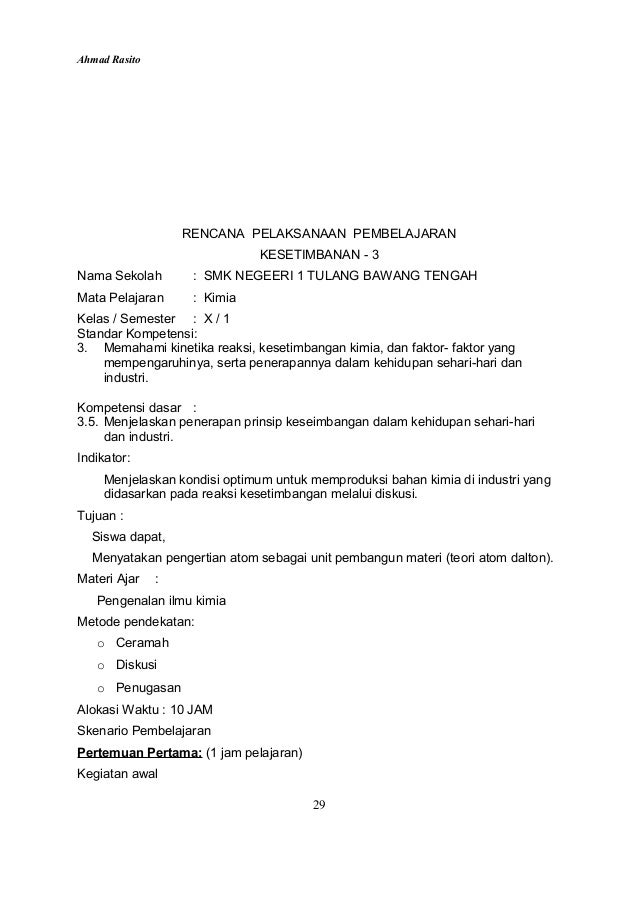 Ahmad Rasito

RENCANA PELAKSANAAN PEMBELAJARAN

KESETIMBANAN - 3

Nama Sekolah : SMK NEGEERI 1 TULANG BAWANG TENGAH

Mata Pelajaran : Kimia

Kelas / Semester : X / 1

Standar Kompetensi:

3. Memahami kinetika reaksi, kesetimbangan kimia, dan faktor- faktor yang mempengaruhinya, serta penerapannya dalam kehidupan sehari-hari dan industri.

Kompetensi dasar :

3.5. Menjelaskan penerapan prinsip keseimbangan dalam kehidupan sehari-hari dan industri.

Indikator:

Menjelaskan kondisi optimum untuk memproduksi bahan kimia di industri yang didasarkan pada reaksi kesetimbangan melalui diskusi.

Tujuan :

Siswa dapat,

Menyatakan pengertian atom sebagai unit pembangun materi (teori atom dalton).

Materi Ajar :

Pengenalan ilmu kimia

Metode pendekatan:

o Ceramah

o Diskusi

o Penugasan

Alokasi Waktu : 10 JAM

Skenario Pembelajaran

Pertemuan Pertama: (1 jam pelajaran)

Kegiatan awal

29